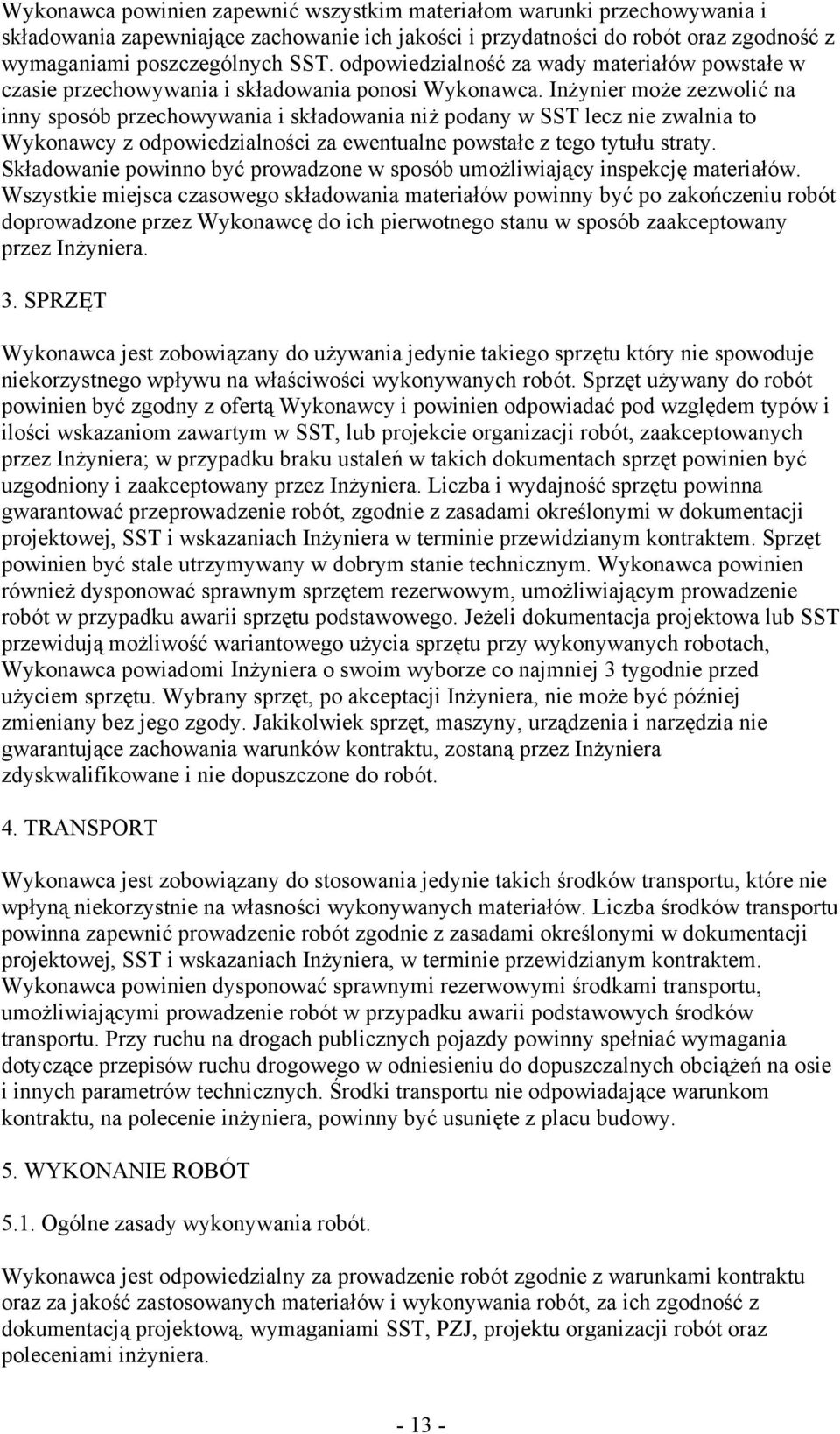 Wykonawca powinien zapewnić wszystkim materiałom warunki przechowywania i składowania zapewniające zachowanie ich jakości i przydatności do robót oraz zgodność z wymaganiami poszczególnych SST. odpowiedzialność za wady materiałów powstałe w czasie przechowywania i składowania ponosi Wykonawca. Inżynier może zezwolić na inny sposób przechowywania i składowania niż podany w SST lecz nie zwalnia to Wykonawcy z odpowiedzialności za ewentualne powstałe z tego tytułu straty. Składowanie powinno być prowadzone w sposób umożliwiający inspekcję materiałów. Wszystkie miejsca czasowego składowania materiałów powinny być po zakończeniu robót doprowadzone przez Wykonawcę do ich pierwotnego stanu w sposób zaakceptowany przez Inżyniera.

3. SPRZĘT

Wykonawca jest zobowiązany do używania jedynie takiego sprzętu który nie spowoduje niekorzystnego wpływu na właściwości wykonywanych robót. Sprzęt używany do robót powinien być zgodny z ofertą Wykonawcy i powinien odpowiadać pod względem typów i ilości wskazaniom zawartym w SST, lub projekcie organizacji robót, zaakceptowanych przez Inżyniera; w przypadku braku ustaleń w takich dokumentach sprzęt powinien być uzgodniony i zaakceptowany przez Inżyniera. Liczba i wydajność sprzętu powinna gwarantować przeprowadzenie robót, zgodnie z zasadami określonymi w dokumentacji projektowej, SST i wskazaniach Inżyniera w terminie przewidzianym kontraktem. Sprzęt powinien być stale utrzymywany w dobrym stanie technicznym. Wykonawca powinien również dysponować sprawnym sprzętem rezerwowym, umożliwiającym prowadzenie robót w przypadku awarii sprzętu podstawowego. Jeżeli dokumentacja projektowa lub SST przewidują możliwość wariantowego użycia sprzętu przy wykonywanych robotach, Wykonawca powiadomi Inżyniera o swoim wyborze co najmniej 3 tygodnie przed użyciem sprzętu. Wybrany sprzęt, po akceptacji Inżyniera, nie może być później zmieniany bez jego zgody. Jakikolwiek sprzęt, maszyny, urządzenia i narzędzia nie gwarantujące zachowania warunków kontraktu, zostaną przez Inżyniera zdyskwalifikowane i nie dopuszczone do robót.

4. TRANSPORT

Wykonawca jest zobowiązany do stosowania jedynie takich środków transportu, które nie wpłyną niekorzystnie na własności wykonywanych materiałów. Liczba środków transportu powinna zapewnić prowadzenie robót zgodnie z zasadami określonymi w dokumentacji projektowej, SST i wskazaniach Inżyniera, w terminie przewidzianym kontraktem. Wykonawca powinien dysponować sprawnymi rezerwowymi środkami transportu, umożliwiającymi prowadzenie robót w przypadku awarii podstawowych środków transportu. Przy ruchu na drogach publicznych pojazdy powinny spełniać wymagania dotyczące przepisów ruchu drogowego w odniesieniu do dopuszczalnych obciążeń na osie i innych parametrów technicznych. Środki transportu nie odpowiadające warunkom kontraktu, na polecenie inżyniera, powinny być usunięte z placu budowy.

5. WYKONANIE ROBÓT

5.1. Ogólne zasady wykonywania robót.

Wykonawca jest odpowiedzialny za prowadzenie robót zgodnie z warunkami kontraktu oraz za jakość zastosowanych materiałów i wykonywania robót, za ich zgodność z dokumentacją projektową, wymaganiami SST, PZJ, projektu organizacji robót oraz poleceniami inżyniera.

- 13 -